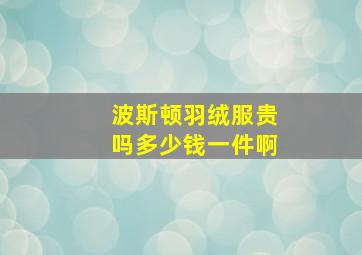 波斯顿羽绒服贵吗多少钱一件啊